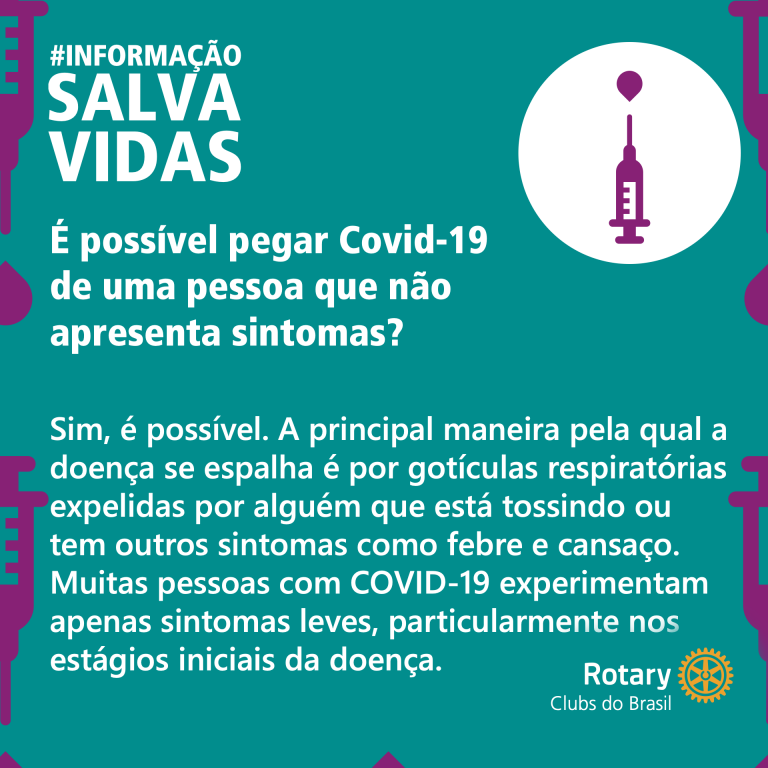 #INFORMAÇÃO
SALVA
VIDAS

É possível pegar Covid-19 de uma pessoa que não apresenta sintomas?

Sim, é possível. A principal maneira pela qual a doença se espalha é por gotículas respiratórias expelidas por alguém que está tossindo ou tem outros sintomas como febre e cansaço. Muitas pessoas com COVID-19 experimentam apenas sintomas leves, particularmente nos estágios iniciais da doença.

Rotary
Clubs do Brasil